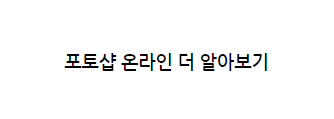 포토샵 온라인 더 알아보기